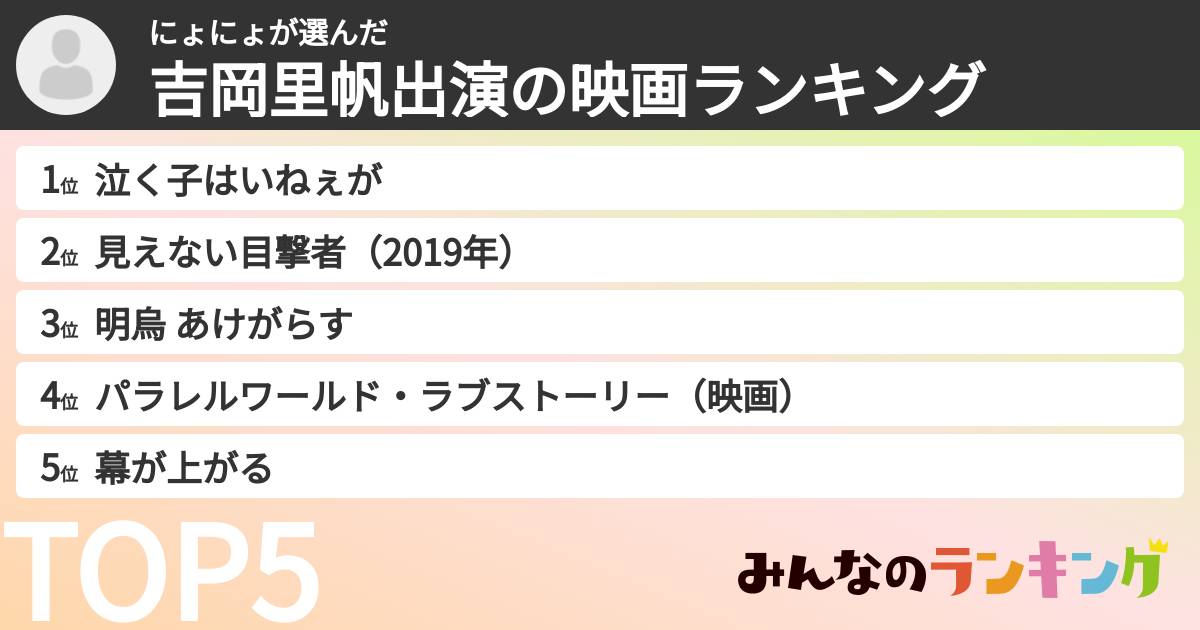 にょにょが選んだ
吉岡里帆出演の映画ランキング

1位 泣く子はいねぇが
2位 見えない目撃者（2019年）
3位 明烏 あけがらす
4位 パラレルワールド・ラブストーリー（映画）
5位 幕が上がる

TOP5

みんなのランキング